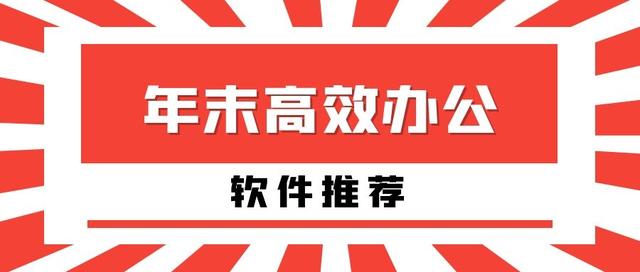 年末高效办公

软件推荐